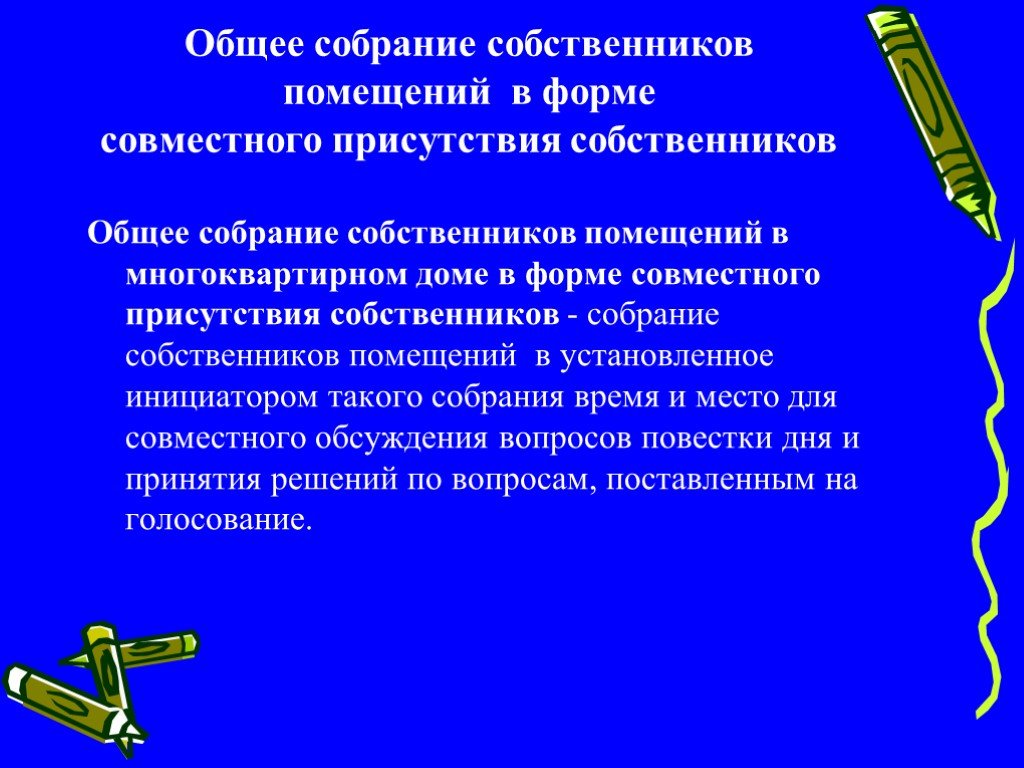 Общее собрание собственников помещений в форме совместного присутствия собственников

Общее собрание собственников помещений в многоквартирном доме в форме совместного присутствия собственников - собрание собственников помещений в установленное инициатором такого собрания время и место для совместного обсуждения вопросов повестки дня и принятия решений по вопросам, поставленным на голосование.